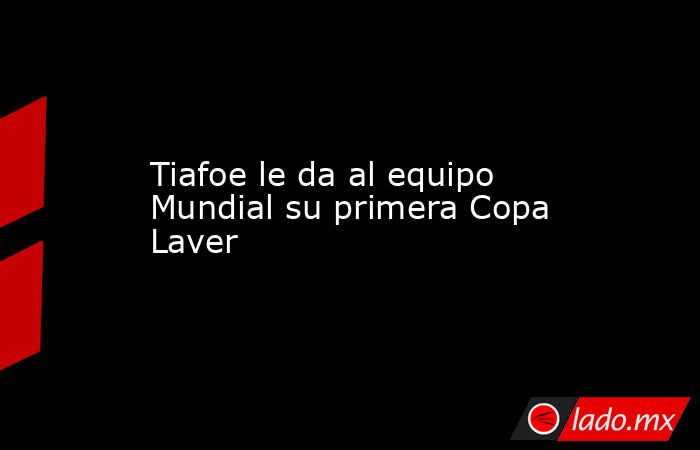 Tiafoe le da al equipo Mundial su primera Copa Laver

lado.mx